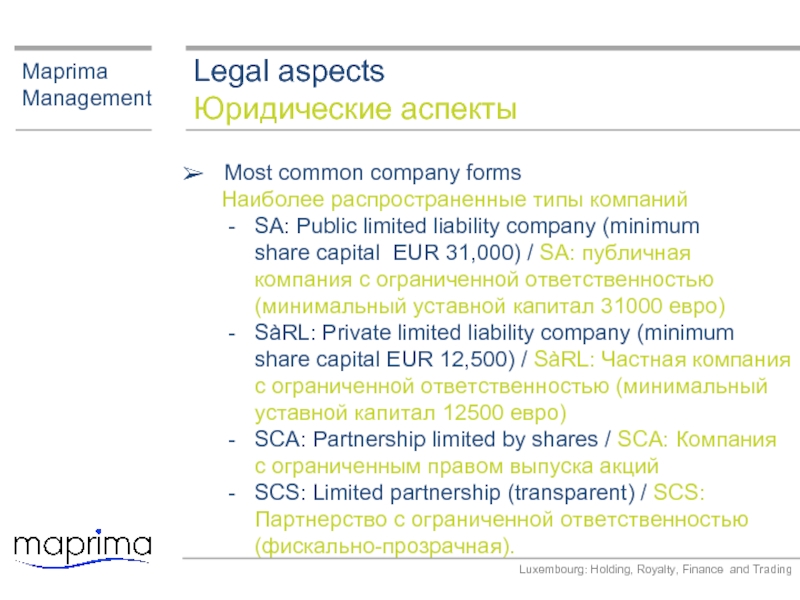 Maprima Management

Legal aspects
Юридические аспекты

➢ Most common company forms
Наиболее распространенные типы компаний
- SA: Public limited liability company (minimum share capital EUR 31,000) / SA: публичная компания с ограниченной ответственностью (минимальный уставной капитал 31000 евро)
- SàRL: Private limited liability company (minimum share capital EUR 12,500) / SàRL: Частная компания с ограниченной ответственностью (минимальный уставной капитал 12500 евро)
- SCA: Partnership limited by shares / SCA: Компания с ограниченным правом выпуска акций
- SCS: Limited partnership (transparent) / SCS: Партнерство с ограниченной ответственностью (фискально-прозрачная).

maprima

Luxembourg: Holding, Royalty, Finance and Trading